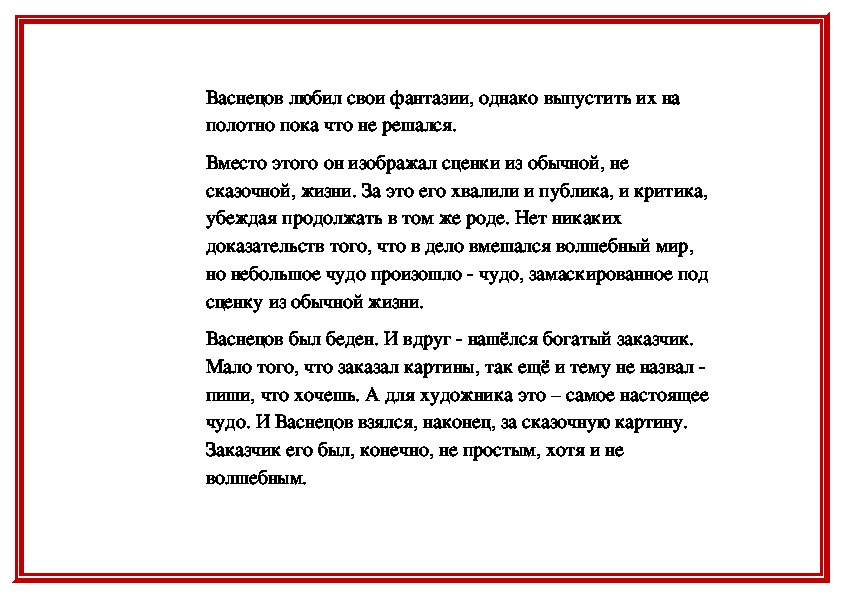 Васнецов любил свои фантазии, однако выпустить их на полотно пока что не решался.

Вместо этого он изображал сценки из обычной, не сказочной, жизни. За это его хвалили и публика, и критика, убеждая продолжать в том же роде. Нет никаких доказательств того, что в дело вмешался волшебный мир, но небольшое чудо произошло - чудо, замаскированное под сценку из обычной жизни.

Васнецов был беден. И вдруг - нашёлся богатый заказчик. Мало того, что заказал картины, так ещё и тему не назвал - пиши, что хочешь. А для художника это – самое настоящее чудо. И Васнецов взялся, наконец, за сказочную картину. Заказчик его был, конечно, не простым, хотя и не волшебным.